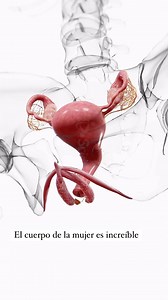 El cuerpo de la mujer es increíble